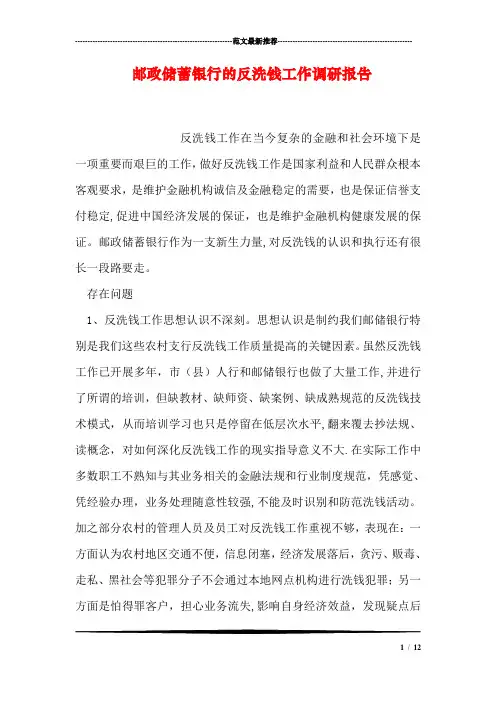 范文最新推荐

邮政储蓄银行的反洗钱工作调研报告

反洗钱工作在当今复杂的金融和社会环境下是一项重要而艰巨的工作，做好反洗钱工作是国家利益和人民群众根本客观要求，是维护金融机构诚信及金融稳定的需要，也是保证信誉支付稳定,促进中国经济发展的保证，也是维护金融机构健康发展的保证。邮政储蓄银行作为一支新生力量,对反洗钱的认识和执行还有很长一段路要走。

存在问题

1、反洗钱工作思想认识不深刻。思想认识是制约我们邮储银行特别是我们这些农村支行反洗钱工作质量提高的关键因素。虽然反洗钱工作已开展多年，市（县）人行和邮储银行也做了大量工作,并进行了所谓的培训，但缺教材、缺师资、缺案例、缺成熟规范的反洗钱技术模式，从而培训学习也只是停留在低层次水平,翻来覆去抄法规、读概念，对如何深化反洗钱工作的现实指导意义不大.在实际工作中多数职工不熟知与其业务相关的金融法规和行业制度规范，凭感觉、凭经验办理，业务处理随意性较强,不能及时识别和防范洗钱活动。加之部分农村的管理人员及员工对反洗钱工作重视不够，表现在：一方面认为农村地区交通不便，信息闭塞，经济发展落后，贪污、贩毒、走私、黑社会等犯罪分子不会通过本地网点机构进行洗钱犯罪；另一方面是怕得罪客户，担心业务流失,影响自身经济效益，发现疑点后

1 / 12